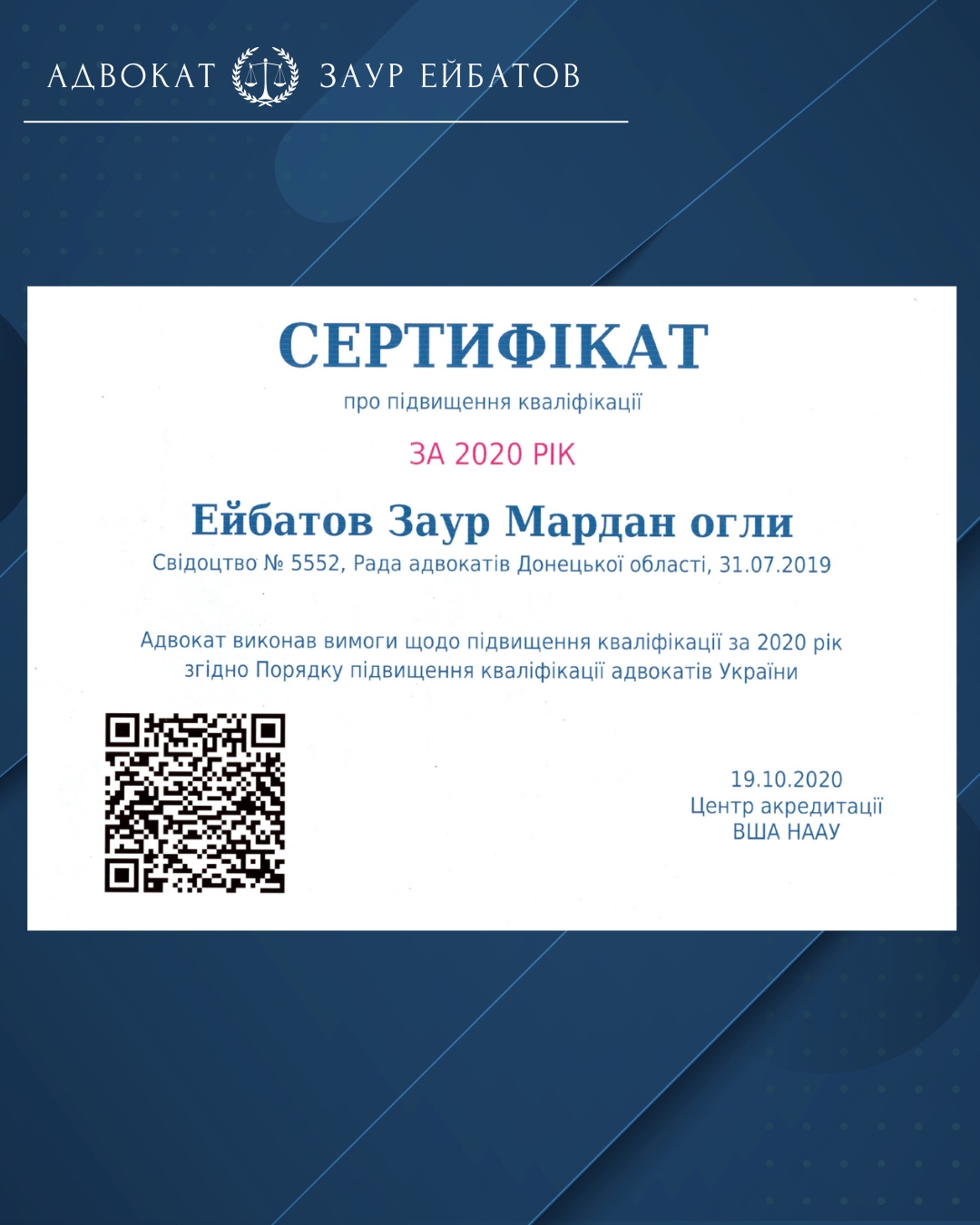 АДВОКАТ ЗАУР ЕЙБАТОВ

СЕРТИФІКАТ

про підвищення кваліфікації

ЗА 2020 РІК

Ейбатов Заур Мардан огли

Свідоцтво № 5552, Рада адвокатів Донецької області, 31.07.2019

Адвокат виконав вимоги щодо підвищення кваліфікації за 2020 рік згідно Порядку підвищення кваліфікації адвокатів України

19.10.2020
Центр акредитації
ВША НААУ